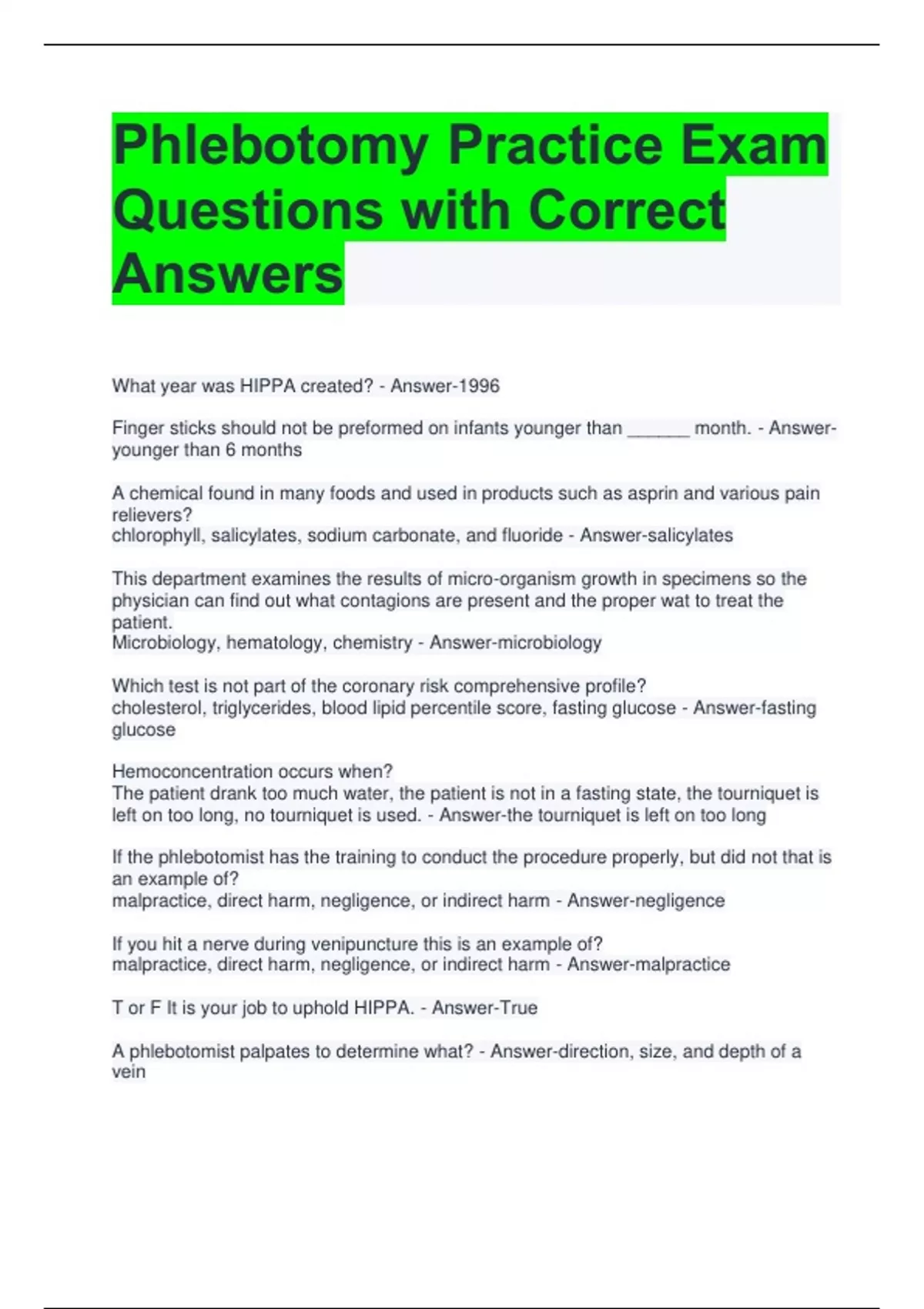 Phlebotomy Practice Exam Questions with Correct Answers

What year was HIPPA created? - Answer-1996

Finger sticks should not be preformed on infants younger than ____ month. - Answer-younger than 6 months

A chemical found in many foods and used in products such as asprin and various pain relievers?
chlorophyll, salicylates, sodium carbonate, and fluoride - Answer-salicylates

This department examines the results of micro-organism growth in specimens so the physician can find out what contagions are present and the proper wat to treat the patient.
Microbiology, hematology, chemistry - Answer-microbiology

Which test is not part of the coronary risk comprehensive profile?
cholesterol, triglycerides, blood lipid percentile score, fasting glucose - Answer-fasting glucose

Hemoconcentration occurs when?
The patient drank too much water, the patient is not in a fasting state, the tourniquet is left on too long, no tourniquet is used. - Answer-the tourniquet is left on too long

If the phlebotomist has the training to conduct the procedure properly, but did not that is an example of?
malpractice, direct harm, negligence, or indirect harm - Answer-negligence

If you hit a nerve during venipuncture this is an example of?
malpractice, direct harm, negligence, or indirect harm - Answer-malpractice

T or F It is your job to uphold HIPPA. - Answer-True

A phlebotomist palpates to determine what? - Answer-direction, size, and depth of a vein